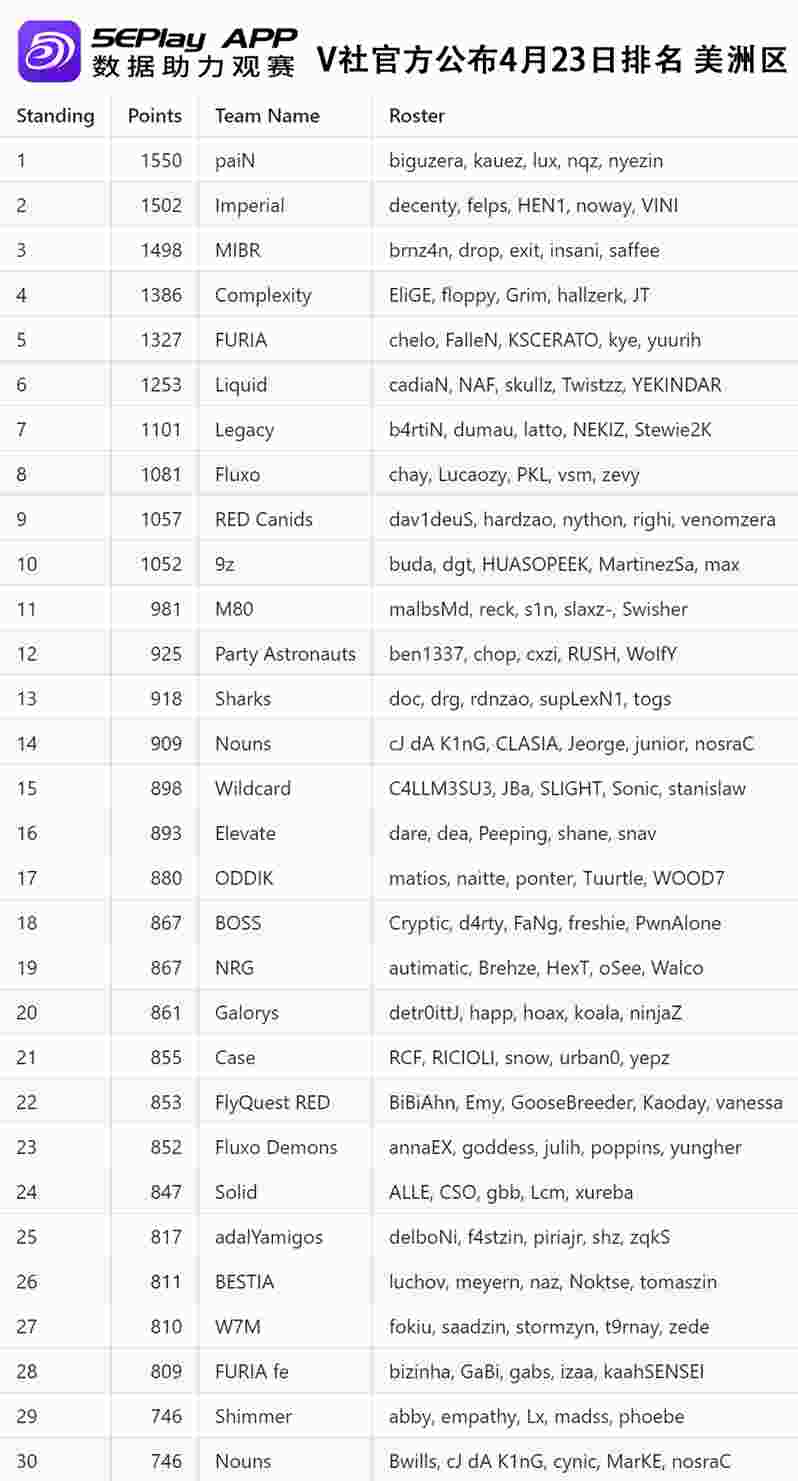 5EPlay APP
数据助力观赛
V社官方公布4月23日排名 美洲区

| Standing | Points | Team Name | Roster |
|---|---|---|---|
| 1 | 1550 | paiN | biguzera, kauez, lux, nqz, nyezin |
| 2 | 1502 | Imperial | decenty, felps, HEN1, noway, VINI |
| 3 | 1498 | MIBR | brnz4n, drop, exit, insani, saffee |
| 4 | 1386 | Complexity | EliGE, floppy, Grim, hallzerk, JT |
| 5 | 1327 | FURIA | chelo, FalleN, KSCERATO, kye, yuurih |
| 6 | 1253 | Liquid | cadiaN, NAF, skullz, Twistzz, YEKINDAR |
| 7 | 1101 | Legacy | b4rtiN, dumau, latto, NEKIZ, Stewie2K |
| 8 | 1081 | Fluxo | chay, Lucaozy, PKL, vsm, zevy |
| 9 | 1057 | RED Canids | dav1deuS, hardzao, nython, righi, venomzera |
| 10 | 1052 | 9z | buda, dgt, HUASOPEEK, MartinezSa, max |
| 11 | 981 | M80 | malbsMd, reck, s1n, slaxz-, Swisher |
| 12 | 925 | Party Astronauts | ben1337, chop, cxzi, RUSH, WolfY |
| 13 | 918 | Sharks | doc, drg, rdnzao, supLexN1, togs |
| 14 | 909 | Nouns | cJ dA K1nG, CLASIA, Jeorge, junior, nosraC |
| 15 | 898 | Wildcard | C4LLM3SU3, JBa, SLIGHT, Sonic, stanislaw |
| 16 | 893 | Elevate | dare, dea, Peeping, shane, snav |
| 17 | 880 | ODDIK | matios, naitte, ponter, Tuurtle, WOOD7 |
| 18 | 867 | BOSS | Cryptic, d4rty, FaNg, freshie, PwnAlone |
| 19 | 867 | NRG | autimatic, Brehze, HexT, oSee, Walco |
| 20 | 861 | Galorys | detr0ittJ, happ, hoax, koala, ninjaZ |
| 21 | 855 | Case | RCF, RICIOLI, snow, urban0, yepz |
| 22 | 853 | FlyQuest RED | BiBiAhn, Emy, GooseBreeder, Kaoday, vanessa |
| 23 | 852 | Fluxo Demons | annaEX, goddess, julih, poppins, yungher |
| 24 | 847 | Solid | ALLE, CSO, gbb, Lcm, xureba |
| 25 | 817 | adalYamigos | delboNi, f4stzin, piriajr, shz, zqkS |
| 26 | 811 | BESTIA | luchov, meyern, naz, Noktse, tomaszin |
| 27 | 810 | W7M | fokiu, saadzin, stormzyn, t9rnay, zede |
| 28 | 809 | FURIA fe | bizinha, GaBi, gabs, izaa, kaahSENSEI |
| 29 | 746 | Shimmer | abby, empathy, Lx, madss, phoebe |
| 30 | 746 | Nouns | Bwills, cJ dA K1nG, cynic, MarKE, nosraC |